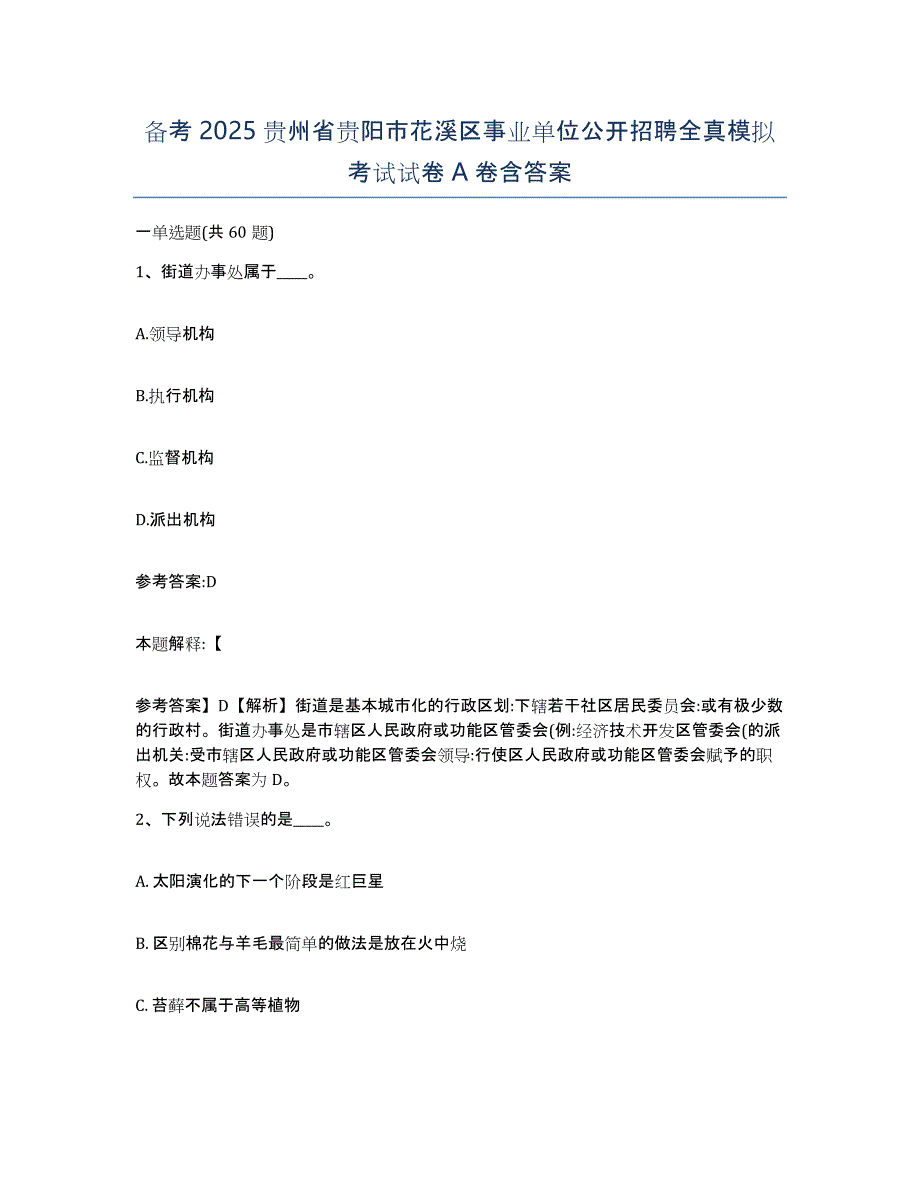 备考 2025 贵州省贵阳市花溪区事业单位公开招聘全真模拟考试试卷 A 卷含答案

一单选题(共 60 题)

1、街道办事处属于____。

A.领导机构

B.执行机构

C.监督机构

D.派出机构

参考答案:D

本题解释:【

参考答案】D【解析】街道是基本城市化的行政区划:下辖若干社区居民委员会:或有极少数的行政村。街道办事处是市辖区人民政府或功能区管委会(例:经济技术开发区管委会(的派出机关:受市辖区人民政府或功能区管委会领导:行使区人民政府或功能区管委会赋予的职权。故本题答案为 D。

2、下列说法错误的是____。

A. 太阳演化的下一个阶段是红巨星

B. 区别棉花与羊毛最简单的做法是放在火中烧

C. 苔藓不属于高等植物